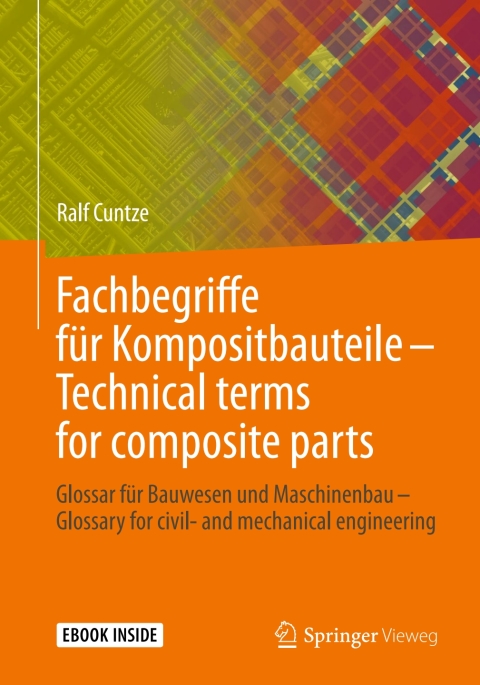 Ralf Cuntze

Fachbegriffe
für Kompositbauteile –
Technical terms
for composite parts

Glossar für Bauwesen und Maschinenbau –
Glossary for civil- and mechanical engineering

EBOOK INSIDE

Springer Vieweg